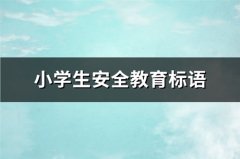 小学生安全教育标语